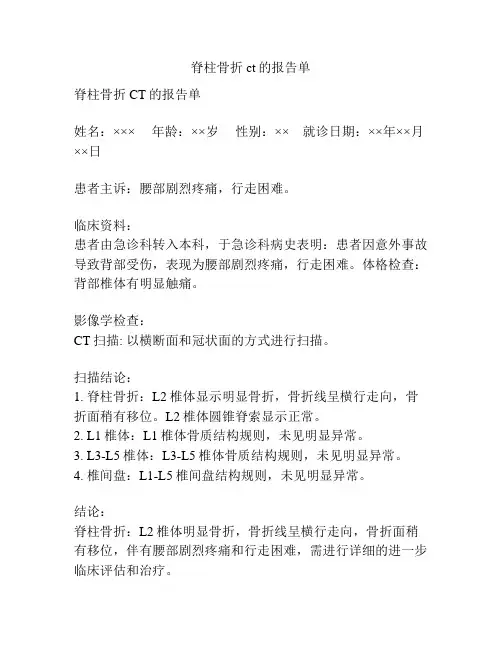 脊柱骨折 ct 的报告单

脊柱骨折 CT 的报告单

姓名：××× 年龄：××岁 性别：×× 就诊日期：××年××月××日

患者主诉：腰部剧烈疼痛，行走困难。

临床资料：
患者由急诊科转入本科，于急诊科病史表明：患者因意外事故导致背部受伤，表现为腰部剧烈疼痛，行走困难。体格检查：背部椎体有明显触痛。

影像学检查：
CT 扫描: 以横断面和冠状面的方式进行扫描。

扫描结论：
1. 脊柱骨折：L2 椎体显示明显骨折，骨折线呈横行走向，骨折面稍有移位。L2 椎体圆锥脊索显示正常。
2. L1 椎体：L1 椎体骨质结构规则，未见明显异常。
3. L3-L5 椎体：L3-L5 椎体骨质结构规则，未见明显异常。
4. 椎间盘：L1-L5 椎间盘结构规则，未见明显异常。

结论：
脊柱骨折：L2 椎体明显骨折，骨折线呈横行走向，骨折面稍有移位，伴有腰部剧烈疼痛和行走困难，需进行详细的进一步临床评估和治疗。